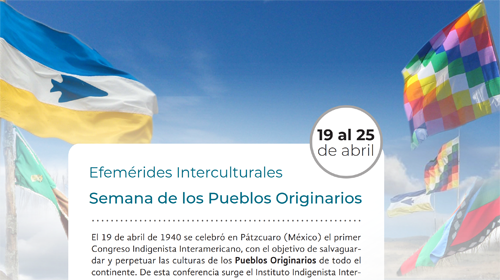 19 al 25 de abril

Efemérides Interculturales

Semana de los Pueblos Originarios

El 19 de abril de 1940 se celebró en Pátzcuaro (México) el primer Congreso Indigenista Interamericano, con el objetivo de salvaguardar y perpetuar las culturas de los Pueblos Originarios de todo el continente. De esta conferencia surge el Instituto Indigenista Inter-